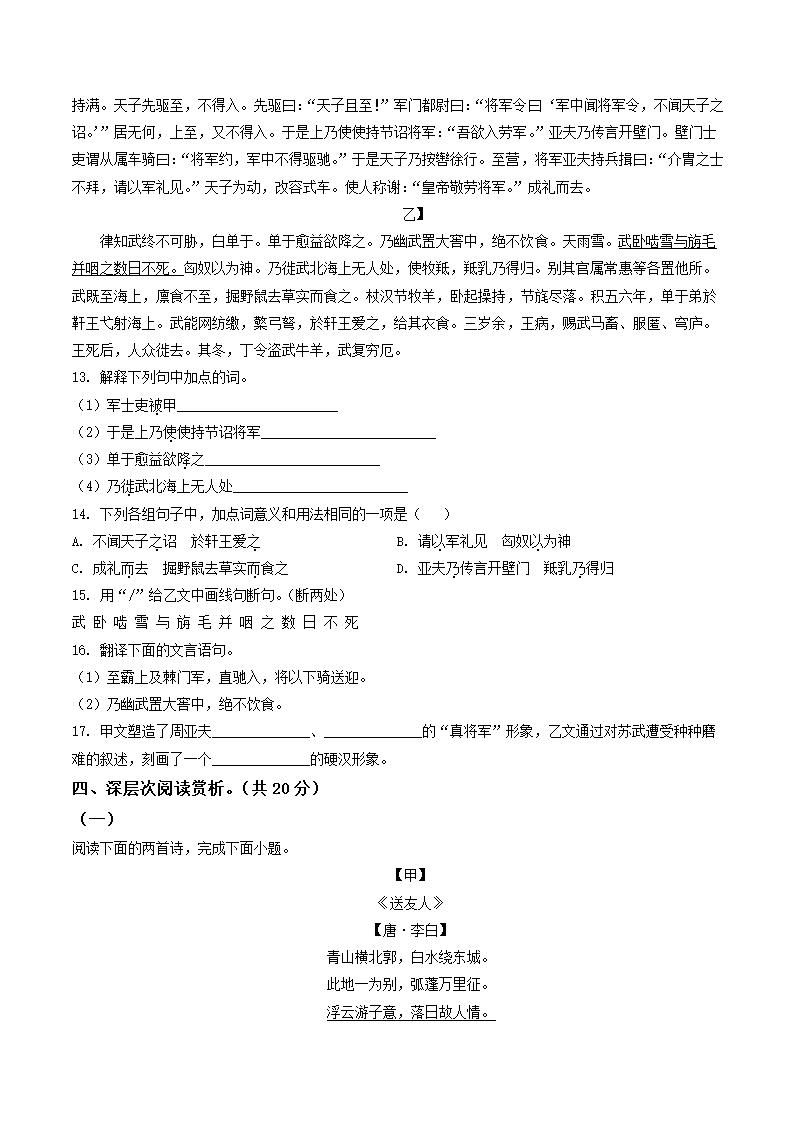 持满。天子先驱至，不得入。先驱曰：“天子且至！”军门都尉曰：“将军令曰‘军中闻将军令，不闻天子之诏。’”居无何，上至，又不得入。于是上乃使使持节诏将军：“吾欲入劳军。”亚夫乃传言开壁门。壁门士吏谓从属车骑曰：“将军约，军中不得驱驰。”于是天子乃按辔徐行。至营，将军亚夫持兵揖曰：“介胄之士不拜，请以军礼见。”天子为动，改容式车。使人称谢：“皇帝敬劳将军。”成礼而去。

乙】

律知武终不可胁，白单于。单于愈益欲降之。乃幽武置大窖中，绝不饮食。天雨雪。武卧啮雪与旃毛并咽之数日不死。匈奴以为神。乃徙武北海上无人处，使牧羝，羝乳乃得归。别其官属常惠等各置他所。武既至海上，廪食不至，掘野鼠去草实而食之。杖汉节牧羊，卧起操持，节旄尽落。积五六年，单于弟於靬王弋射海上。武能网纺缴，檠弓弩，於靬王爱之，给其衣食。三岁余，王病，赐武马畜、服匿、穹庐。王死后，人众徙去。其冬，丁令盗武牛羊，武复穷厄。

13. 解释下列句中加点的词。

（1）军士吏被甲______

（2）于是上乃使使持节诏将军______

（3）单于愈益欲降之______

（4）乃徙武北海上无人处______

14. 下列各组句子中，加点词意义和用法相同的一项是（　　）

A. 不闻天子之诏　於靬王爱之

B. 请以军礼见　匈奴以为神

C. 成礼而去　掘野鼠去草实而食之

D. 亚夫乃传言开壁门　羝乳乃得归

15. 用“/”给乙文中画线句断句。(断两处)

武 卧 啮 雪 与 旃 毛 并 咽 之 数 日 不 死

16. 翻译下面的文言语句。

（1）至霸上及棘门军，直驰入，将以下骑送迎。

（2）乃幽武置大窖中，绝不饮食。

17. 甲文塑造了周亚夫______、______的“真将军”形象，乙文通过对苏武遭受种种磨难的叙述，刻画了一个______的硬汉形象。

四、深层次阅读赏析。(共 20 分)

（一）

阅读下面的两首诗，完成下面小题。

【甲】

《送友人》

【唐·李白】

青山横北郭，白水绕东城。

此地一为别，孤蓬万里征。

浮云游子意，落日故人情。